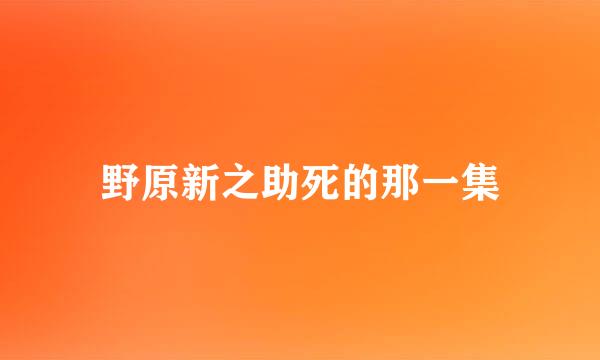 野原新之助死的那一集